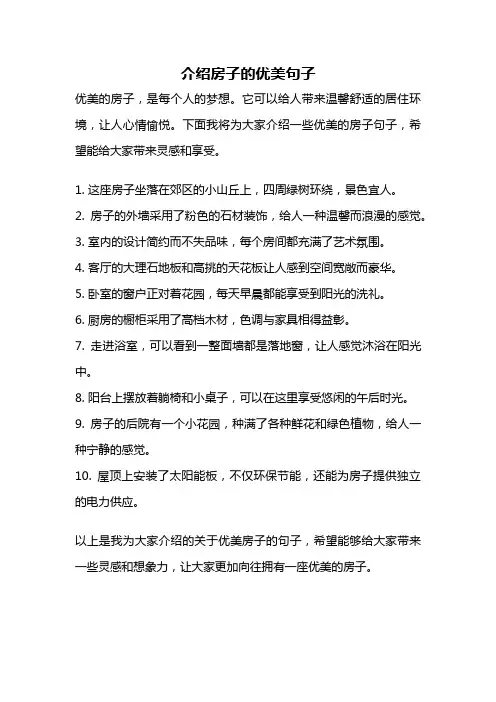 介绍房子的优美句子

优美的房子，是每个人的梦想。它可以给人带来温馨舒适的居住环境，让人心情愉悦。下面我将为大家介绍一些优美的房子句子，希望能给大家带来灵感和享受。

1. 这座房子坐落在郊区的小山丘上，四周绿树环绕，景色宜人。
2. 房子的外墙采用了粉色的石材装饰，给人一种温馨而浪漫的感觉。
3. 室内的设计简约而不失品味，每个房间都充满了艺术氛围。
4. 客厅的大理石地板和高挑的天花板让人感到空间宽敞而豪华。
5. 卧室的窗户正对着花园，每天早晨都能享受到阳光的洗礼。
6. 厨房的橱柜采用了高档木材，色调与家具相得益彰。
7. 走进浴室，可以看到一整面墙都是落地窗，让人感觉沐浴在阳光中。
8. 阳台上摆放着躺椅和小桌子，可以在这里享受悠闲的午后时光。
9. 房子的后院有一个小花园，种满了各种鲜花和绿色植物，给人一种宁静的感觉。
10. 屋顶上安装了太阳能板，不仅环保节能，还能为房子提供独立的电力供应。

以上是我为大家介绍的关于优美房子的句子，希望能够给大家带来一些灵感和想象力，让大家更加向往拥有一座优美的房子。